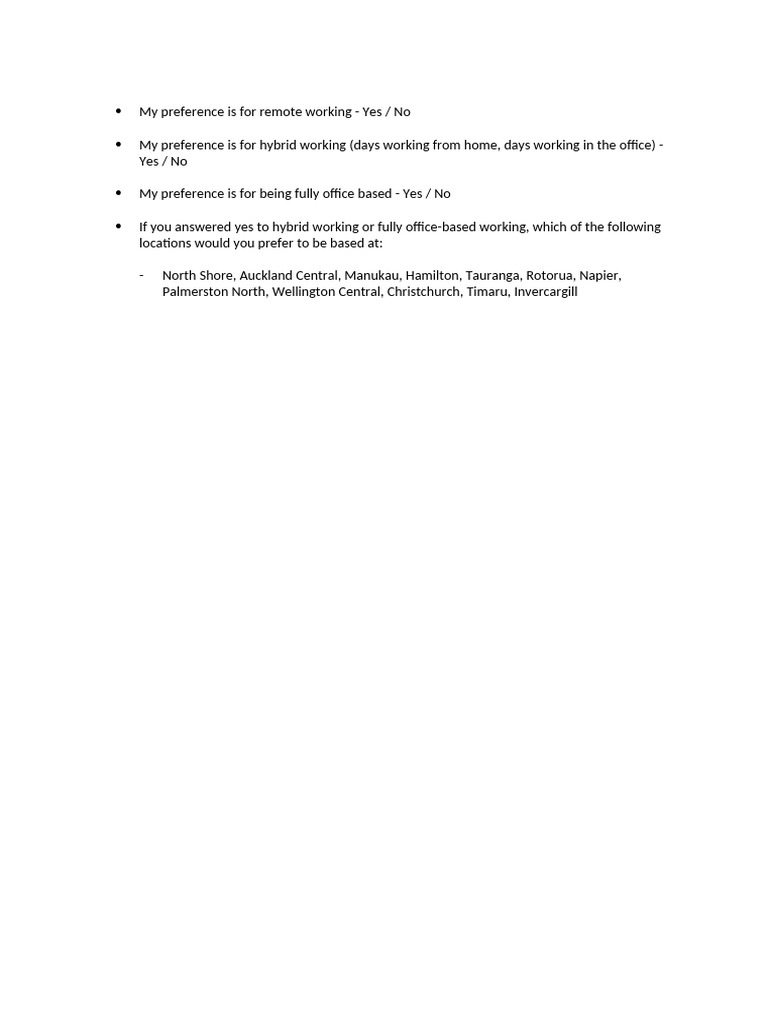 • My preference is for remote working - Yes / No

• My preference is for hybrid working (days working from home, days working in the office) - Yes / No

• My preference is for being fully office based - Yes / No

• If you answered yes to hybrid working or fully office-based working, which of the following locations would you prefer to be based at:

- North Shore, Auckland Central, Manukau, Hamilton, Tauranga, Rotorua, Napier, Palmerston North, Wellington Central, Christchurch, Timaru, Invercargill